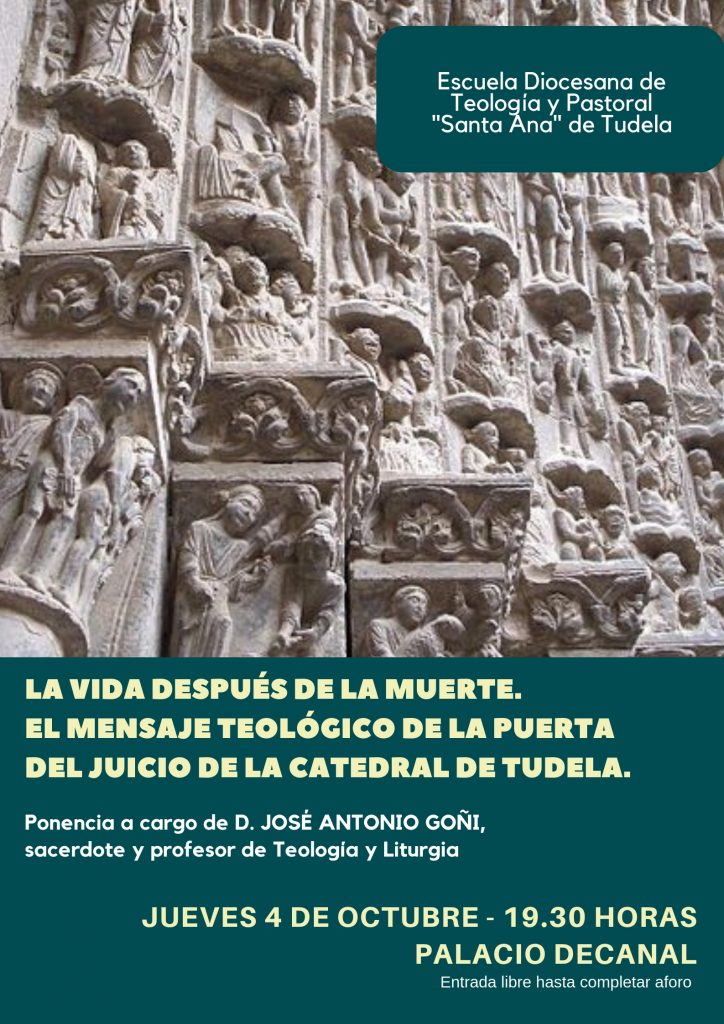 Escuela Diocesana de Teología y Pastoral "Santa Ana" de Tudela

LA VIDA DESPUÉS DE LA MUERTE. EL MENSAJE TEOLÓGICO DE LA PUERTA DEL JUICIO DE LA CATEDRAL DE TUDELA.

Ponencia a cargo de D. JOSÉ ANTONIO GOÑI, sacerdote y profesor de Teología y Liturgia

JUEVES 4 DE OCTUBRE - 19.30 HORAS
PALACIO DECANAL
Entrada libre hasta completar aforo